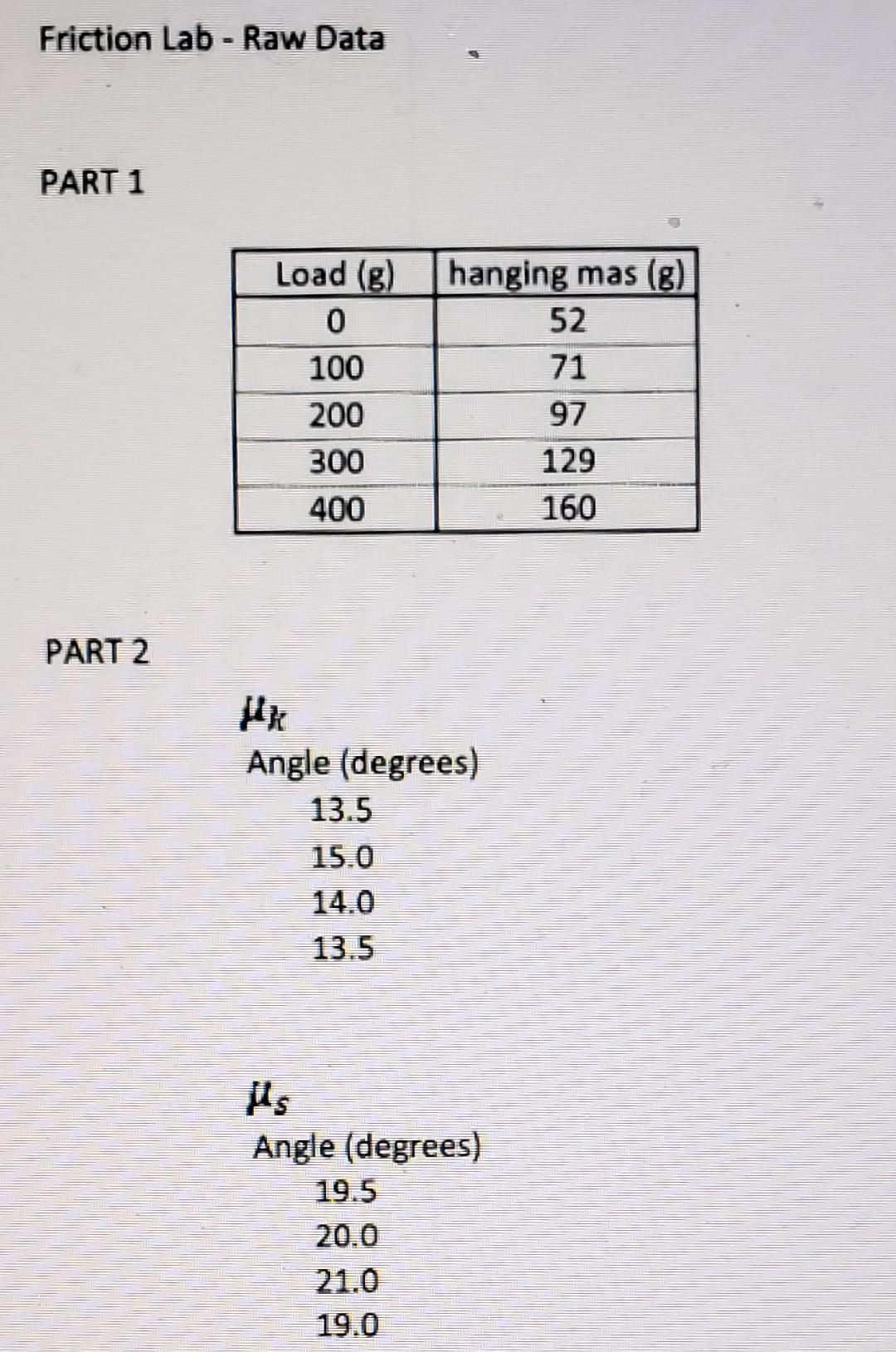 Friction Lab - Raw Data

PART 1

| Load (g) | hanging mas (g) |
|---|---|
| 0 | 52 |
| 100 | 71 |
| 200 | 97 |
| 300 | 129 |
| 400 | 160 |

PART 2

$\mu_k$

Angle (degrees)
13.5
15.0
14.0
13.5

$\mu_s$

Angle (degrees)
19.5
20.0
21.0
19.0